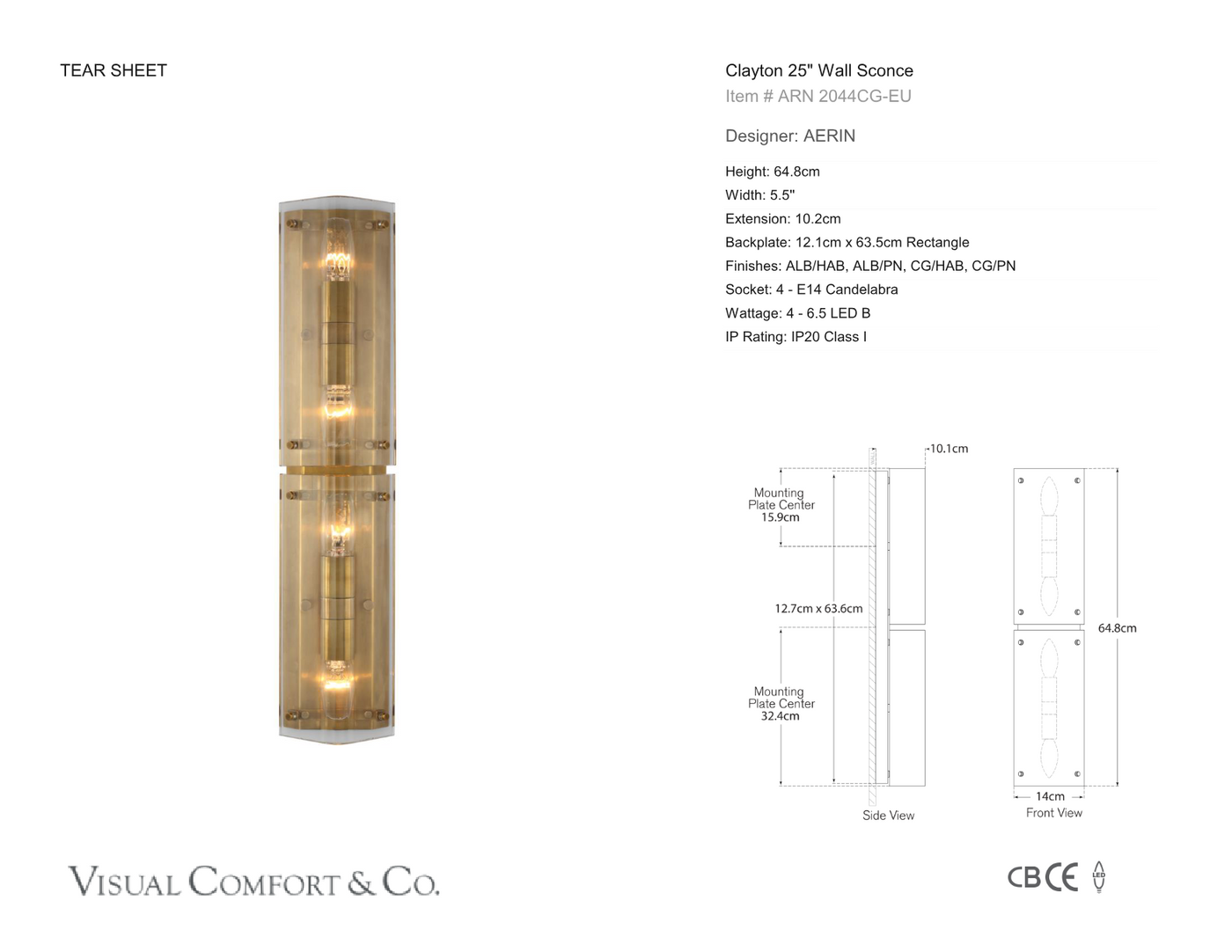 TEAR SHEET

Clayton 25" Wall Sconce
Item # ARN 2044CG-EU

Designer: AERIN

Height: 64.8cm
Width: 5.5"
Extension: 10.2cm
Backplate: 12.1cm x 63.5cm Rectangle
Finishes: ALB/HAB, ALB/PN, CG/HAB, CG/PN
Socket: 4 - E14 Candelabra
Wattage: 4 - 6.5 LED B
IP Rating: IP20 Class I

10.1cm
Mounting Plate Center 15.9cm
12.7cm x 63.6cm
Mounting Plate Center 32.4cm
Side View
64.8cm
14cm
Front View

VISUAL COMFORT & CO.

CB CE LED